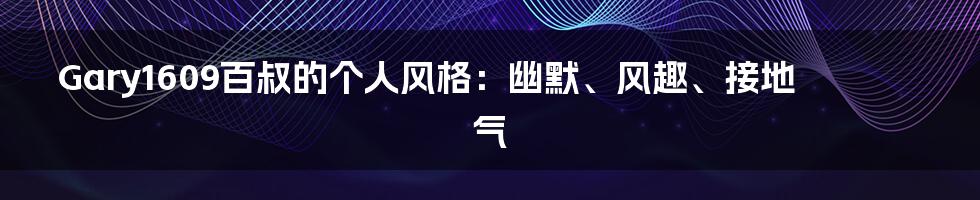 Gary1609百叔的个人风格：幽默、风趣、接地气